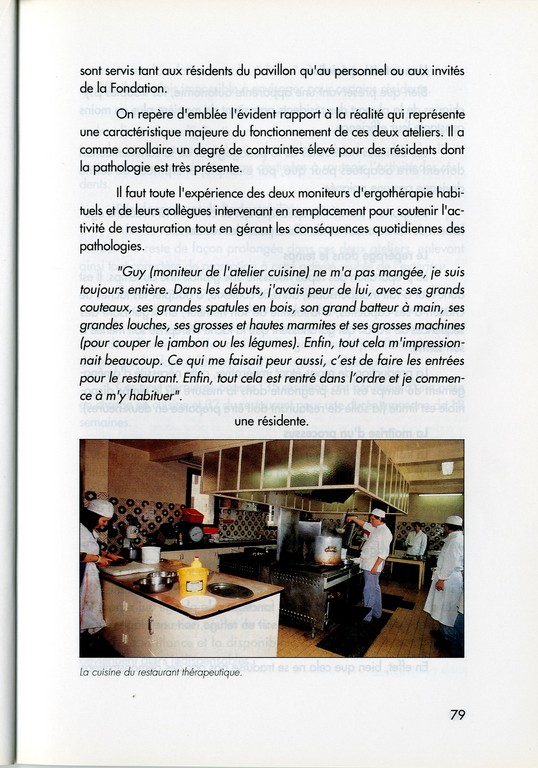 sont servis tant aux résidents du pavillon qu'au personnel ou aux invités de la Fondation.

On repère d'emblée l'évident rapport à la réalité qui représente une caractéristique majeure du fonctionnement de ces deux ateliers. Il a comme corollaire un degré de contraintes élevé pour des résidents dont la pathologie est très présente.

Il faut toute l'expérience des deux moniteurs d'ergothérapie habituels et de leurs collègues intervenant en remplacement pour soutenir l'activité de restauration tout en gérant les conséquences quotidiennes des pathologies.

"Guy (moniteur de l'atelier cuisine) ne m'a pas mangée, je suis toujours entière. Dans les débuts, j'avais peur de lui, avec ses grands couteaux, ses grandes spatules en bois, son grand batteur à main, ses grandes louches, ses grosses et hautes marmites et ses grosses machines (pour couper le jambon ou les légumes). Enfin, tout cela m'impressionnait beaucoup. Ce qui me faisait peur aussi, c'est de faire les entrées pour le restaurant. Enfin, tout cela est rentré dans l'ordre et je commence à m'y habituer".

une résidente.

La cuisine du restaurant thérapeutique.

79